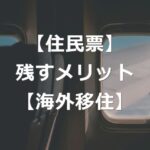 【住民票】
残すメリット
【海外移住】